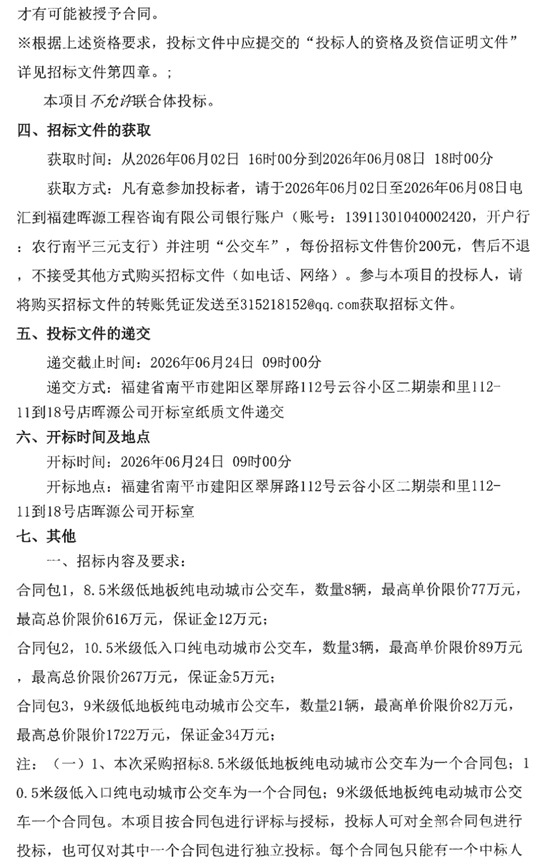 才有可能被授予合同。

※根据上述资格要求，投标文件中应提交的“投标人的资格及资信证明文件”详见招标文件第四章。;

本项目不允许联合体投标。

四、招标文件的获取

获取时间：从2026年06月02日 16时00分到2026年06月08日 18时00分

获取方式：凡有意参加投标者，请于2026年06月02日至2026年06月08日电汇到福建晖源工程咨询有限公司银行账户（账号：13911301040002420，开户行：农行南平三元支行）并注明“公交车”，每份招标文件售价200元，售后不退，不接受其他方式购买招标文件（如电话、网络）。参与本项目的投标人，请将购买招标文件的转账凭证发送至315218152@qq.com获取招标文件。

五、投标文件的递交

递交截止时间：2026年06月24日 09时00分

递交方式：福建省南平市建阳区翠屏路112号云谷小区二期崇和里112-11到18号店晖源公司开标室纸质文件递交

六、开标时间及地点

开标时间：2026年06月24日 09时00分

开标地点：福建省南平市建阳区翠屏路112号云谷小区二期崇和里112-11到18号店晖源公司开标室

七、其他

一、招标内容及要求：

合同包1，8.5米级低地板纯电动城市公交车，数量8辆，最高单价限价77万元，最高总价限价616万元，保证金12万元；

合同包2，10.5米级低入口纯电动城市公交车，数量3辆，最高单价限价89万元，最高总价限价267万元，保证金5万元；

合同包3，9米级低地板纯电动城市公交车，数量21辆，最高单价限价82万元，最高总价限价1722万元，保证金34万元；

注：（一）1、本次采购招标8.5米级低地板纯电动城市公交车为一个合同包；10.5米级低入口纯电动城市公交车为一个合同包；9米级低地板纯电动城市公交车一个合同包。本项目按合同包进行评标与授标，投标人可对全部合同包进行投标，也可仅对其中一个合同包进行独立投标。每个合同包只能有一个中标人